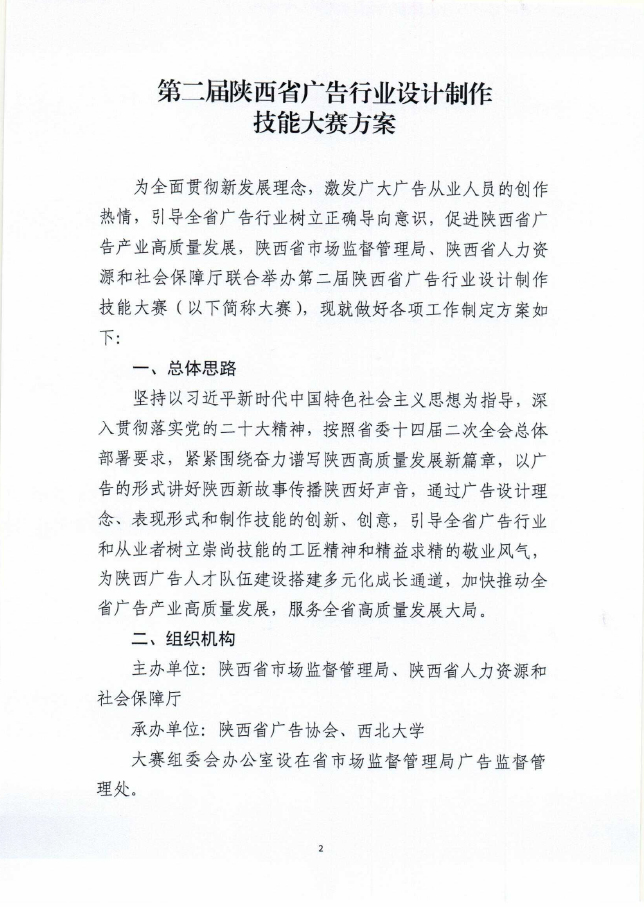 第二届陕西省广告行业设计制作技能大赛方案

为全面贯彻新发展理念，激发广大广告从业人员的创作热情，引导全省广告行业树立正确导向意识，促进陕西省广告产业高质量发展，陕西省市场监督管理局、陕西省人力资源和社会保障厅联合举办第二届陕西省广告行业设计制作技能大赛（以下简称大赛），现就做好各项工作制定方案如下：

一、总体思路

坚持以习近平新时代中国特色社会主义思想为指导，深入贯彻落实党的二十大精神，按照省委十四届二次全会总体部署要求，紧紧围绕奋力谱写陕西高质量发展新篇章，以广告的形式讲好陕西新故事传播陕西好声音，通过广告设计理念、表现形式和制作技能的创新、创意，引导全省广告行业和从业者树立崇尚技能的工匠精神和精益求精的敬业风气，为陕西广告人才队伍建设搭建多元化成长通道，加快推动全省广告产业高质量发展，服务全省高质量发展大局。

二、组织机构

主办单位：陕西省市场监督管理局、陕西省人力资源和社会保障厅

承办单位：陕西省广告协会、西北大学

大赛组委会办公室设在省市场监督管理局广告监督管理处。

2